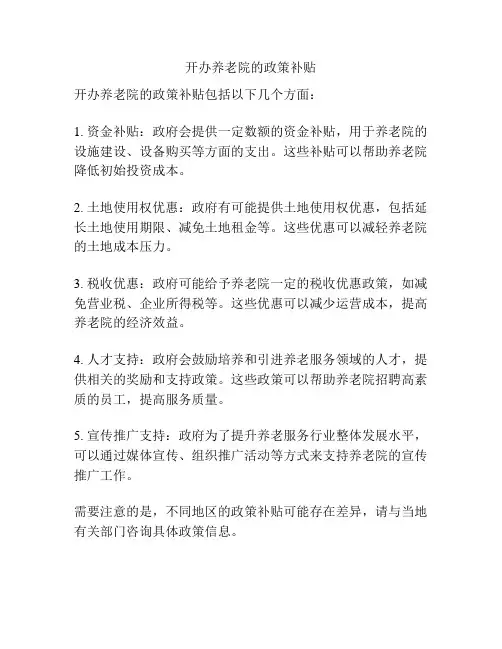 开办养老院的政策补贴

开办养老院的政策补贴包括以下几个方面：

1. 资金补贴：政府会提供一定数额的资金补贴，用于养老院的设施建设、设备购买等方面的支出。这些补贴可以帮助养老院降低初始投资成本。

2. 土地使用权优惠：政府有可能提供土地使用权优惠，包括延长土地使用期限、减免土地租金等。这些优惠可以减轻养老院的土地成本压力。

3. 税收优惠：政府可能给予养老院一定的税收优惠政策，如减免营业税、企业所得税等。这些优惠可以减少运营成本，提高养老院的经济效益。

4. 人才支持：政府会鼓励培养和引进养老服务领域的人才，提供相关的奖励和支持政策。这些政策可以帮助养老院招聘高素质的员工，提高服务质量。

5. 宣传推广支持：政府为了提升养老服务行业整体发展水平，可以通过媒体宣传、组织推广活动等方式来支持养老院的宣传推广工作。

需要注意的是，不同地区的政策补贴可能存在差异，请与当地有关部门咨询具体政策信息。